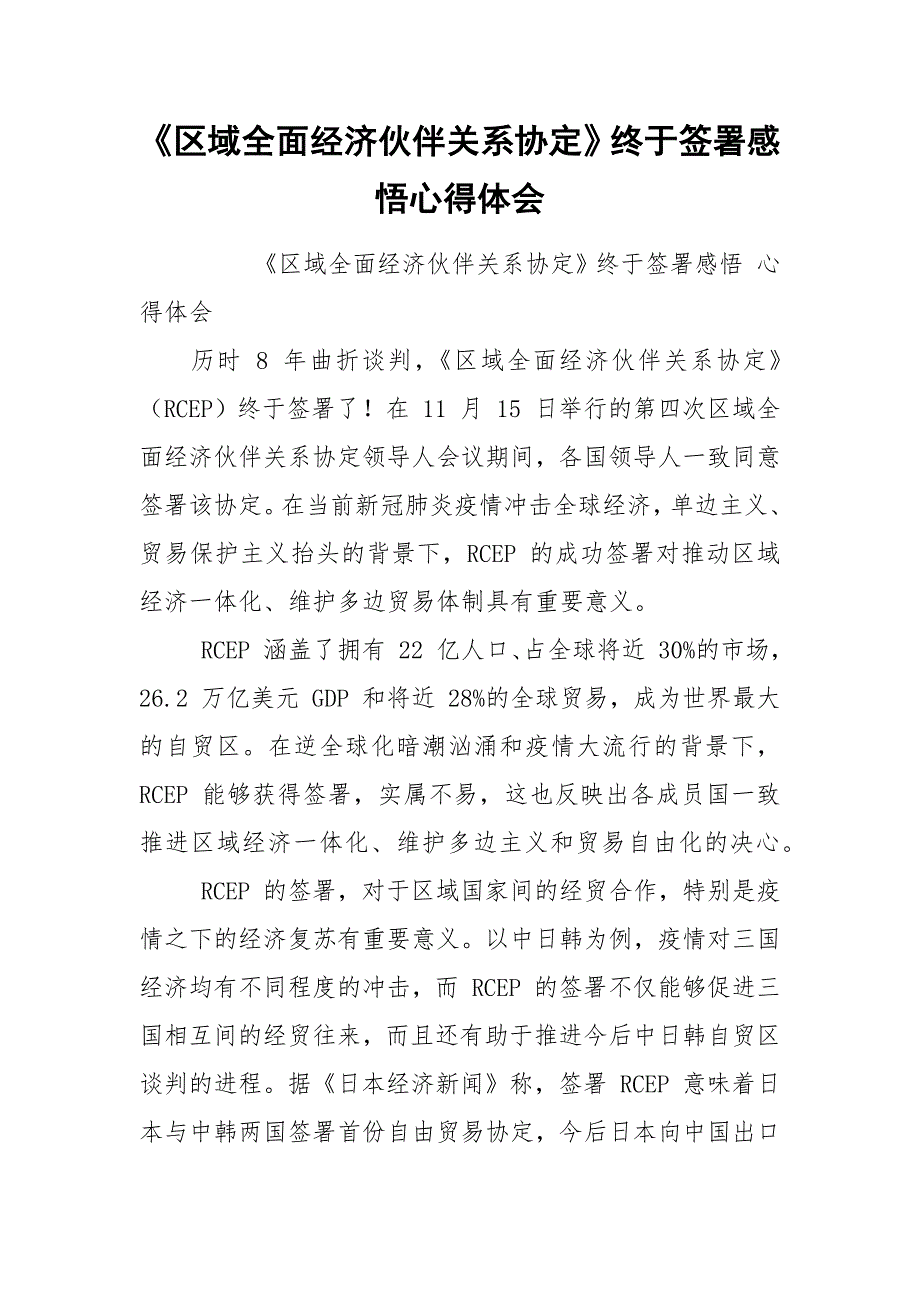 《区域全面经济伙伴关系协定》终于签署感悟心得体会

《区域全面经济伙伴关系协定》终于签署感悟 心得体会

历时 8 年曲折谈判，《区域全面经济伙伴关系协定》（RCEP）终于签署了！在 11 月 15 日举行的第四次区域全面经济伙伴关系协定领导人会议期间，各国领导人一致同意签署该协定。在当前新冠肺炎疫情冲击全球经济，单边主义、贸易保护主义抬头的背景下，RCEP 的成功签署对推动区域经济一体化、维护多边贸易体制具有重要意义。

RCEP 涵盖了拥有 22 亿人口、占全球将近 30%的市场，26.2 万亿美元 GDP 和将近 28%的全球贸易，成为世界最大的自贸区。在逆全球化暗潮汹涌和疫情大流行的背景下，RCEP 能够获得签署，实属不易，这也反映出各成员国一致推进区域经济一体化、维护多边主义和贸易自由化的决心。

RCEP 的签署，对于区域国家间的经贸合作，特别是疫情之下的经济复苏有重要意义。以中日韩为例，疫情对三国经济均有不同程度的冲击，而 RCEP 的签署不仅能够促进三国相互间的经贸往来，而且还有助于推进今后中日韩自贸区谈判的进程。据《日本经济新闻》称，签署 RCEP 意味着日本与中韩两国签署首份自由贸易协定，今后日本向中国出口